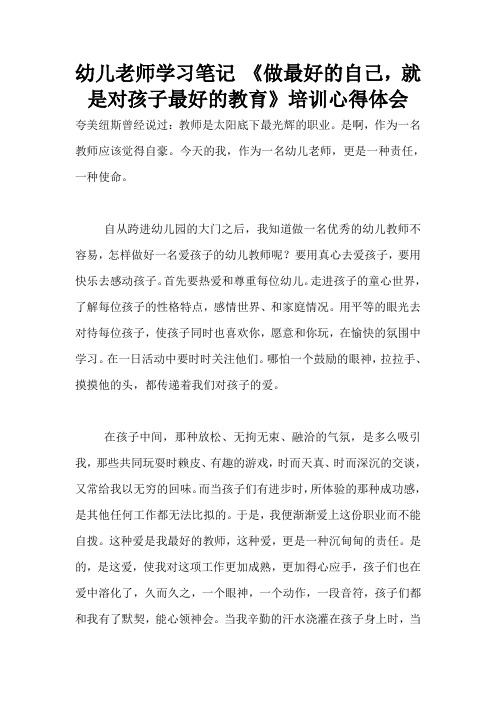 幼儿老师学习笔记 《做最好的自己，就是对孩子最好的教育》培训心得体会

夸美纽斯曾经说过：教师是太阳底下最光辉的职业。是啊，作为一名教师应该觉得自豪。今天的我，作为一名幼儿老师，更是一种责任，一种使命。

自从跨进幼儿园的大门之后，我知道做一名优秀的幼儿教师不容易，怎样做好一名爱孩子的幼儿教师呢？要用真心去爱孩子，要用快乐去感动孩子。首先要热爱和尊重每位幼儿。走进孩子的童心世界，了解每位孩子的性格特点，感情世界、和家庭情况。用平等的眼光去对待每位孩子，使孩子同时也喜欢你，愿意和你玩，在愉快的氛围中学习。在一日活动中要时时关注他们。哪怕一个鼓励的眼神，拉拉手、摸摸他的头，都传递着我们对孩子的爱。

在孩子中间，那种放松、无拘无束、融洽的气氛，是多么吸引我，那些共同玩耍时赖皮、有趣的游戏，时而天真、时而深沉的交谈，又常给我以无穷的回味。而当孩子们有进步时，所体验的那种成功感，是其他任何工作都无法比拟的。于是，我便渐渐爱上这份职业而不能自拔。这种爱是我最好的教师，这种爱，更是一种沉甸甸的责任。是的，是这爱，使我对这项工作更加成熟，更加得心应手，孩子们也在爱中溶化了，久而久之，一个眼神，一个动作，一段音符，孩子们都和我有了默契，能心领神会。当我辛勤的汗水浇灌在孩子身上时，当